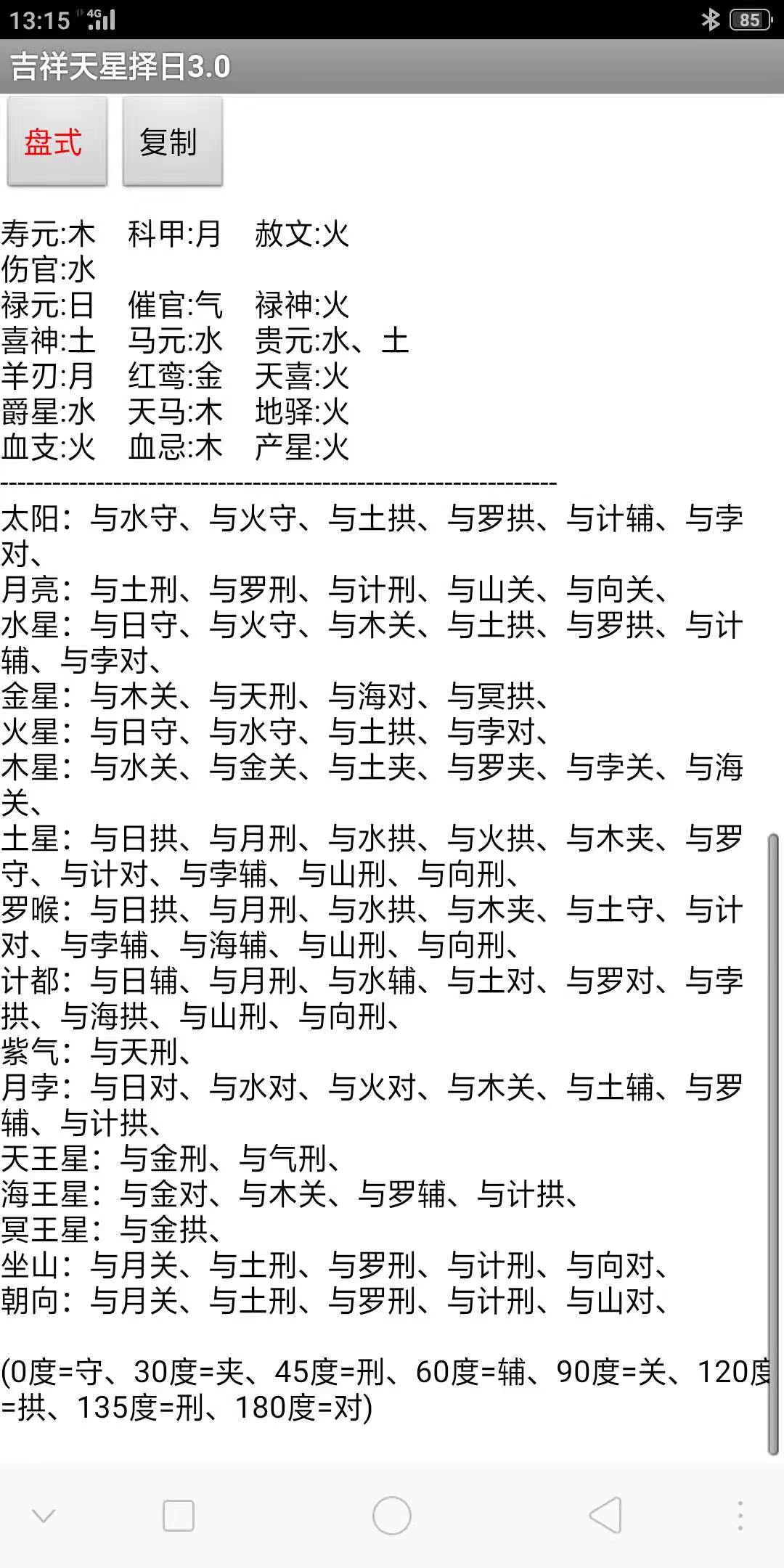 13:15 4G 85

吉祥天星择日3.0

盘式 复制

寿元:木 科甲:月 赦文:火
伤官:水
禄元:日 催官:气 禄神:火
喜神:土 马元:水 贵元:水、土
羊刃:月 红鸾:金 天喜:火
爵星:水 天马:木 地驿:火
血支:火 血忌:木 产星:火
------------------------------------------------------------
太阳：与水守、与火守、与土拱、与罗拱、与计辅、与孛对、
月亮：与土刑、与罗刑、与计刑、与山关、与向关、
水星：与日守、与火守、与木关、与土拱、与罗拱、与计辅、与孛对、
金星：与木关、与天刑、与海对、与冥拱、
火星：与日守、与水守、与土拱、与孛对、
木星：与水关、与金关、与土夹、与罗夹、与孛关、与海关、
土星：与日拱、与月刑、与水拱、与火拱、与木夹、与罗守、与计对、与孛辅、与山刑、与向刑、
罗喉：与日拱、与月刑、与水拱、与木夹、与土守、与计对、与孛辅、与海辅、与山刑、与向刑、
计都：与日辅、与月刑、与水辅、与土对、与罗对、与孛拱、与海拱、与山刑、与向刑、
紫气：与天刑、
月孛：与日对、与水对、与火对、与木关、与土辅、与罗辅、与计拱、
天王星：与金刑、与气刑、
海王星：与金对、与木关、与罗辅、与计拱、
冥王星：与金拱、
坐山：与月关、与土刑、与罗刑、与计刑、与向对、
朝向：与月关、与土刑、与罗刑、与计刑、与山对、

(0度=守、30度=夹、45度=刑、60度=辅、90度=关、120度=拱、135度=刑、180度=对)